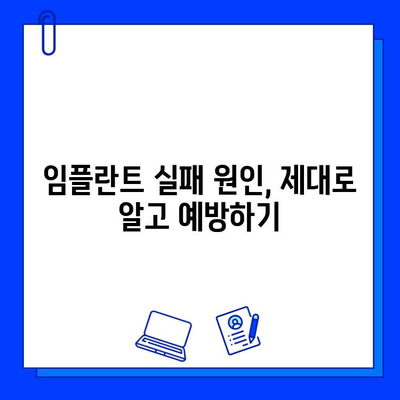 임플란트 실패 원인, 제대로 알고 예방하기